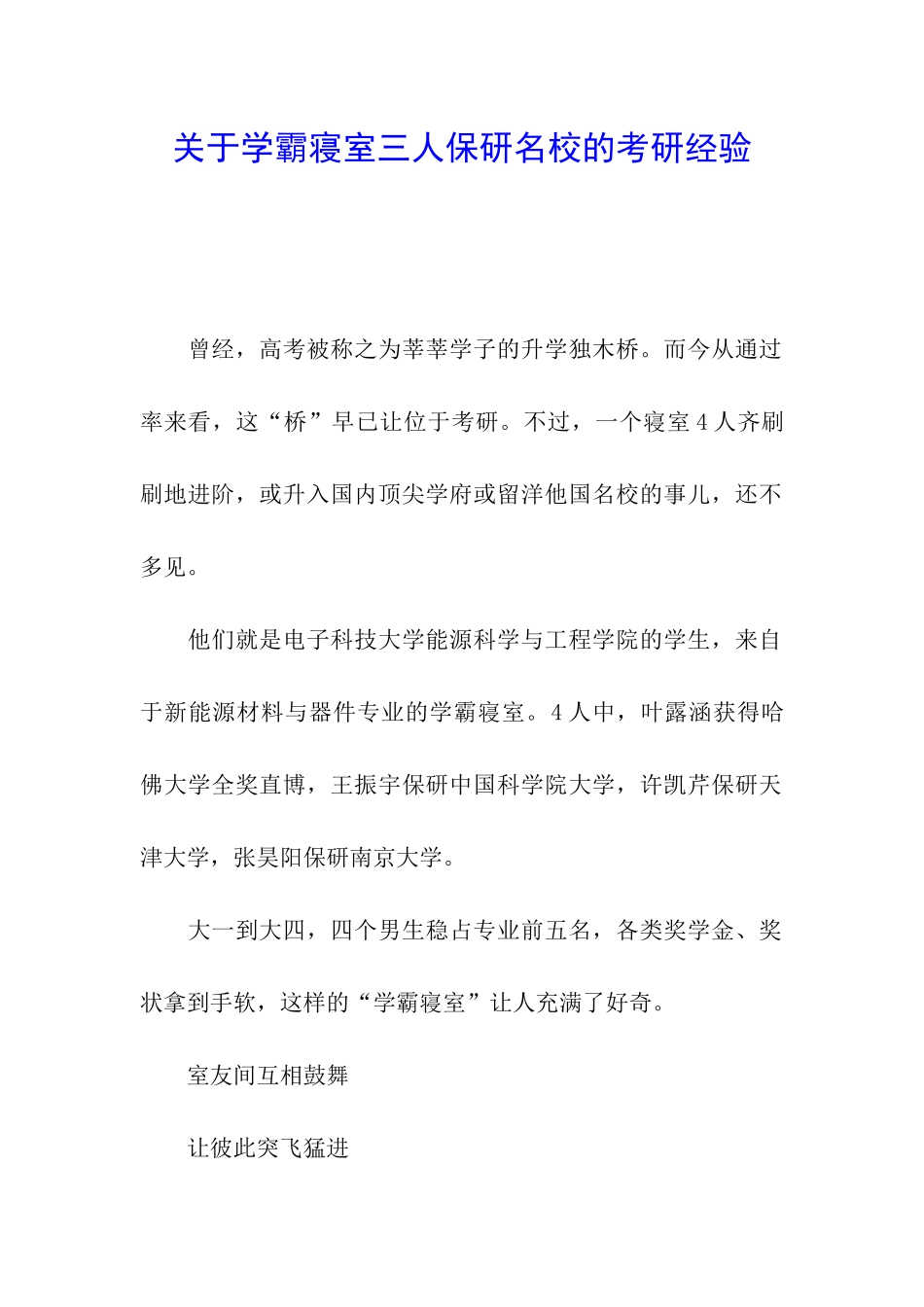 关于学霸寝室三人保研名校的考研经验

曾经，高考被称之为莘莘学子的升学独木桥。而今从通过率来看，这“桥”早已让位于考研。不过，一个寝室4人齐刷刷地进阶，或升入国内顶尖学府或留洋他国名校的事儿，还不多见。

他们就是电子科技大学能源科学与工程学院的学生，来自于新能源材料与器件专业的学霸寝室。4人中，叶露涵获得哈佛大学全奖直博，王振宇保研中国科学院大学，许凯芹保研天津大学，张昊阳保研南京大学。

大一到大四，四个男生稳占专业前五名，各类奖学金、奖状拿到手软，这样的“学霸寝室”让人充满了好奇。

室友间互相鼓舞

让彼此突飞猛进